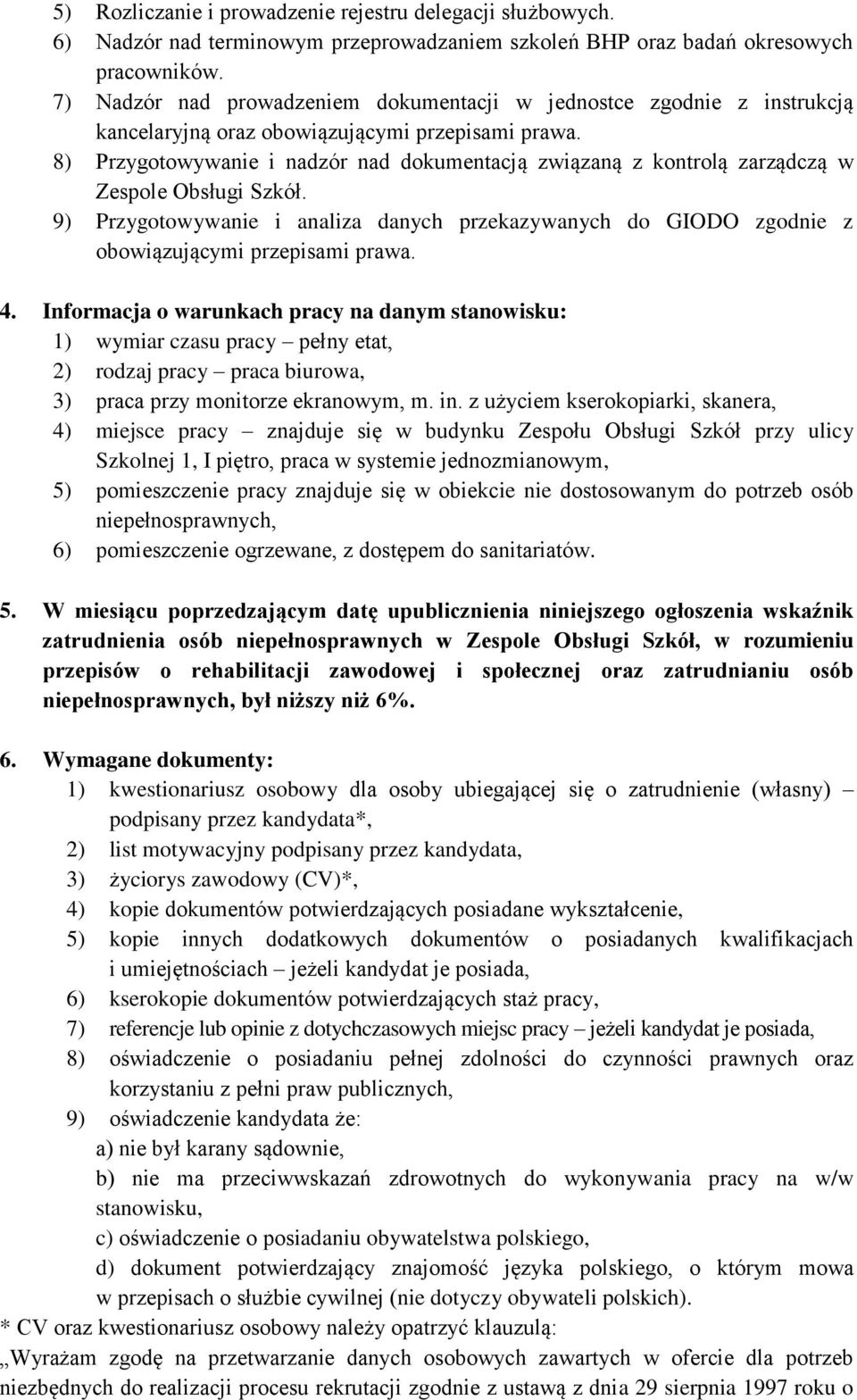 5) Rozliczanie i prowadzenie rejestru delegacji służbowych.
6) Nadzór nad terminowym przeprowadzaniem szkoleń BHP oraz badań okresowych pracowników.
7) Nadzór nad prowadzeniem dokumentacji w jednostce zgodnie z instrukcją kancelaryjną oraz obowiązującymi przepisami prawa.
8) Przygotowywanie i nadzór nad dokumentacją związaną z kontrolą zarządczą w Zespole Obsługi Szkół.
9) Przygotowywanie i analiza danych przekazywanych do GIODO zgodnie z obowiązującymi przepisami prawa.

4. Informacja o warunkach pracy na danym stanowisku:
1) wymiar czasu pracy – pełny etat,
2) rodzaj pracy – praca biurowa,
3) praca przy monitorze ekranowym, m. in. z użyciem kserokopiarki, skanera,
4) miejsce pracy – znajduje się w budynku Zespołu Obsługi Szkół przy ulicy Szkolnej 1, I piętro, praca w systemie jednozmianowym,
5) pomieszczenie pracy znajduje się w obiekcie nie dostosowanym do potrzeb osób niepełnosprawnych,
6) pomieszczenie ogrzewane, z dostępem do sanitariatów.

5. W miesiącu poprzedzającym datę upublicznienia niniejszego ogłoszenia wskaźnik zatrudnienia osób niepełnosprawnych w Zespole Obsługi Szkół, w rozumieniu przepisów o rehabilitacji zawodowej i społecznej oraz zatrudnianiu osób niepełnosprawnych, był niższy niż 6%.

6. Wymagane dokumenty:
1) kwestionariusz osobowy dla osoby ubiegającej się o zatrudnienie (własny) – podpisany przez kandydata*,
2) list motywacyjny podpisany przez kandydata,
3) życiorys zawodowy (CV)*,
4) kopie dokumentów potwierdzających posiadane wykształcenie,
5) kopie innych dodatkowych dokumentów o posiadanych kwalifikacjach i umiejętnościach – jeżeli kandydat je posiada,
6) kserokopie dokumentów potwierdzających staż pracy,
7) referencje lub opinie z dotychczasowych miejsc pracy – jeżeli kandydat je posiada,
8) oświadczenie o posiadaniu pełnej zdolności do czynności prawnych oraz korzystaniu z pełni praw publicznych,
9) oświadczenie kandydata że:
a) nie był karany sądownie,
b) nie ma przeciwwskazań zdrowotnych do wykonywania pracy na w/w stanowisku,
c) oświadczenie o posiadaniu obywatelstwa polskiego,
d) dokument potwierdzający znajomość języka polskiego, o którym mowa w przepisach o służbie cywilnej (nie dotyczy obywateli polskich).
* CV oraz kwestionariusz osobowy należy opatrzyć klauzulą:
„Wyrażam zgodę na przetwarzanie danych osobowych zawartych w ofercie dla potrzeb niezbędnych do realizacji procesu rekrutacji zgodnie z ustawą z dnia 29 sierpnia 1997 roku o